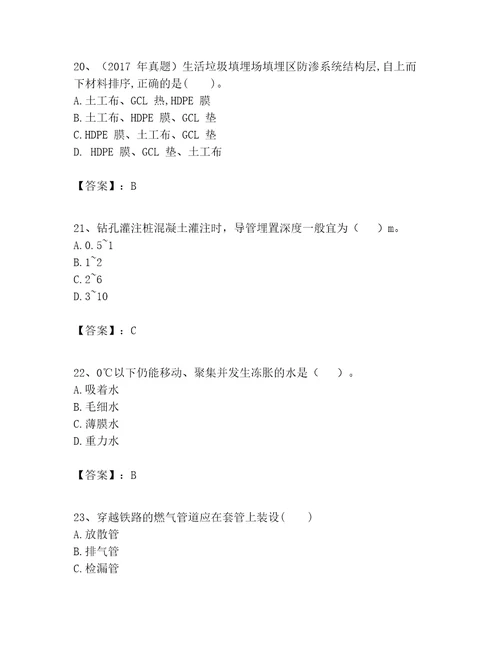 20、（2017 年真题）生活垃圾填埋场填埋区防渗系统结构层,自上而下材料排序,正确的是(　　)。
A.土工布、GCL 热,HDPE 膜
B.土工布、HDPE 膜、GCL 垫
C.HDPE 膜、土工布、GCL 垫
D. HDPE 膜、GCL 垫、土工布

【答案】：B

21、钻孔灌注桩混凝土灌注时，导管埋置深度一般宜为（　　）m。
A.0.5~1
B.1~2
C.2~6
D.3~10

【答案】：C

22、0℃以下仍能移动、聚集并发生冻胀的水是（　　）。
A.吸着水
B.毛细水
C.薄膜水
D.重力水

【答案】：B

23、穿越铁路的燃气管道应在套管上装设(　　)
A.放散管
B.排气管
C.检漏管